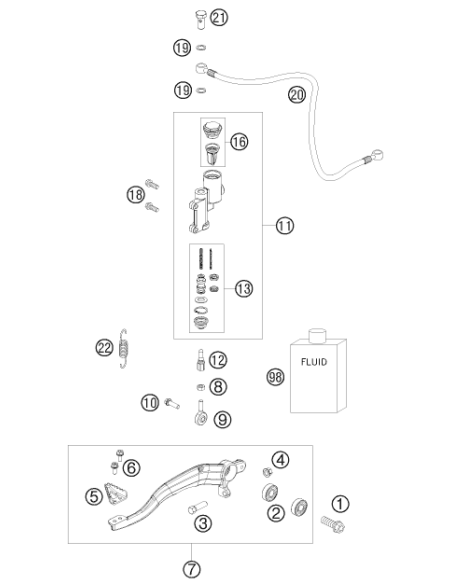 21
19
19
20
16
18
11
13
22
12
FLUID
98
8
10
9
4
6
5
2
1
3
7